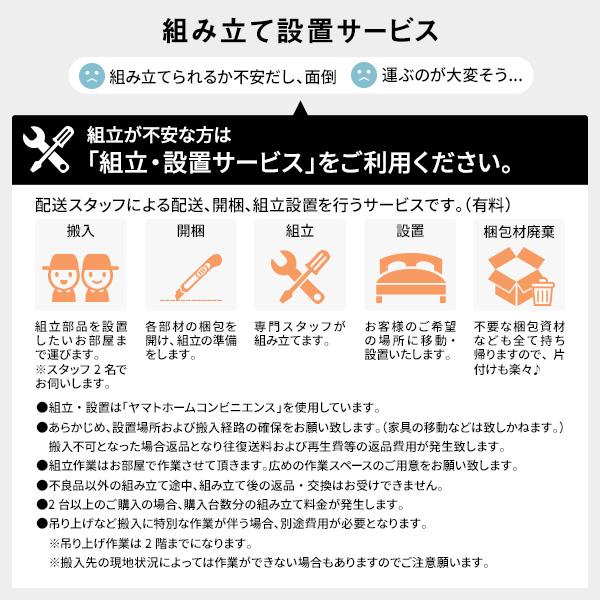 組み立て設置サービス

組み立てられるか不安だし、面倒

運ぶのが大変そう…

組立が不安な方は
「組立・設置サービス」をご利用ください。

配送スタッフによる配送、開梱、組立設置を行うサービスです。（有料）

搬入

組立部品を設置したいお部屋まで運びます。
※スタッフ２名でお伺いします。

開梱

各部材の梱包を開け、組立の準備をします。

組立

専門スタッフが組み立てます。

設置

お客様のご希望の場所に移動・設置いたします。

梱包材廃棄

不要な梱包資材なども全て持ち帰りますので、片付けも楽々♪

●組立・設置は「ヤマトホームコンビニエンス」を使用しています。
●あらかじめ、設置場所および搬入経路の確保をお願い致します。（家具の移動などは致しかねます。）
搬入不可となった場合返品となり往復送料および再生費等の返品費用が発生致します。
●組立作業はお部屋で作業させて頂きます。広めの作業スペースのご用意をお願い致します。
●不良品以外の組み立て途中、組み立て後の返品・交換はお受けできません。
●２台以上のご購入の場合、購入台数分の組み立て料金が発生します。
●吊り上げなど搬入に特別な作業が伴う場合、別途費用が必要となります。
※吊り上げ作業は２階までになります。
※搬入先の現地状況によっては作業ができない場合もありますのでご注意願います。